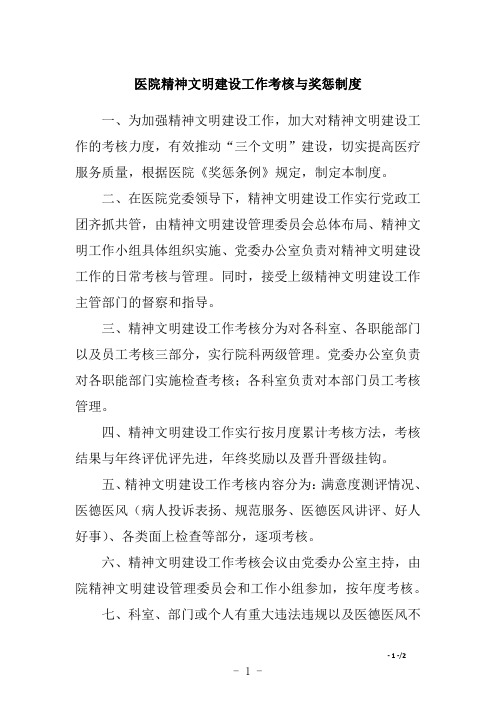 医院精神文明建设工作考核与奖惩制度

一、为加强精神文明建设工作，加大对精神文明建设工作的考核力度，有效推动“三个文明”建设，切实提高医疗服务质量，根据医院《奖惩条例》规定，制定本制度。

二、在医院党委领导下，精神文明建设工作实行党政工团齐抓共管，由精神文明建设管理委员会总体布局、精神文明工作小组具体组织实施、党委办公室负责对精神文明建设工作的日常考核与管理。同时，接受上级精神文明建设工作主管部门的督察和指导。

三、精神文明建设工作考核分为对各科室、各职能部门以及员工考核三部分，实行院科两级管理。党委办公室负责对各职能部门实施检查考核；各科室负责对本部门员工考核管理。

四、精神文明建设工作实行按月度累计考核方法，考核结果与年终评优评先进，年终奖励以及晋升晋级挂钩。

五、精神文明建设工作考核内容分为：满意度测评情况、医德医风（病人投诉表扬、规范服务、医德医风讲评、好人好事）、各类面上检查等部分，逐项考核。

六、精神文明建设工作考核会议由党委办公室主持，由院精神文明建设管理委员会和工作小组参加，按年度考核。

七、科室、部门或个人有重大违法违规以及医德医风不

- 1 -/2

- 1 -